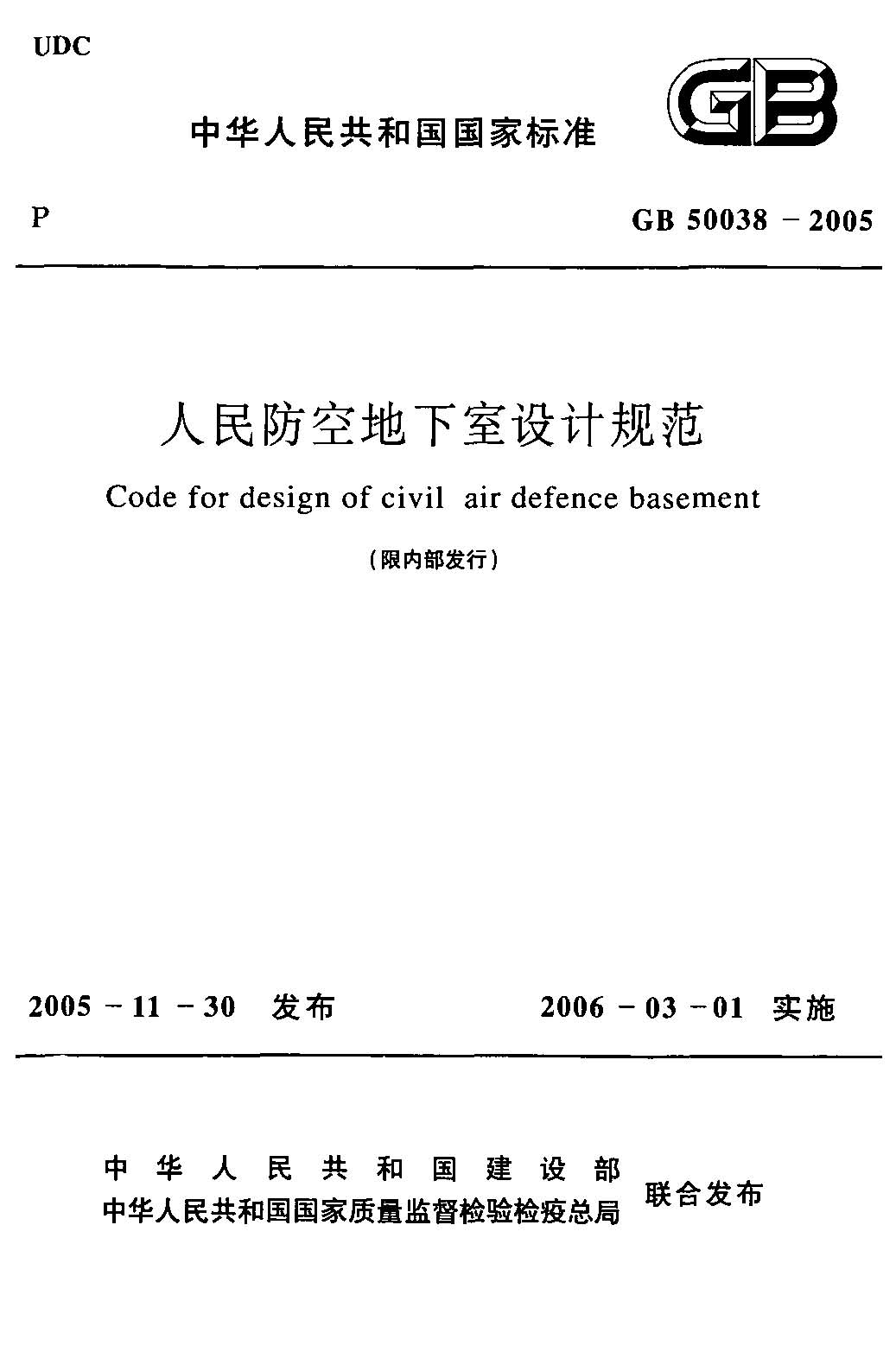 UDC

中华人民共和国国家标准

GB

P

GB 50038－2005

人民防空地下室设计规范

Code for design of civil air defence basement

（限内部发行）

2005－11－30 发布

2006－03－01 实施

中华人民共和国建设部
中华人民共和国国家质量监督检验检疫总局

联合发布